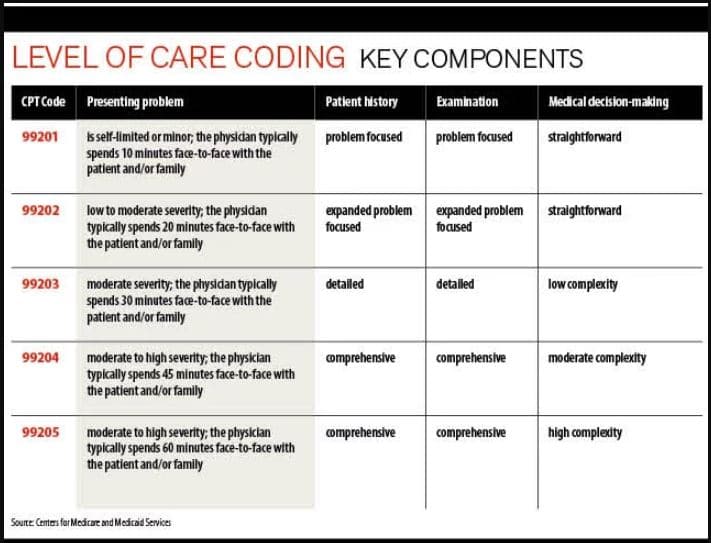 LEVEL OF CARE CODING KEY COMPONENTS

| CPT Code | Presenting problem | Patient history | Examination | Medical decision-making |
|---|---|---|---|---|
| 99201 | is self-limited or minor; the physician typically spends 10 minutes face-to-face with the patient and/or family | problem focused | problem focused | straightforward |
| 99202 | low to moderate severity; the physician typically spends 20 minutes face-to-face with the patient and/or family | expanded problem focused | expanded problem focused | straightforward |
| 99203 | moderate severity; the physician typically spends 30 minutes face-to-face with the patient and/or family | detailed | detailed | low complexity |
| 99204 | moderate to high severity; the physician typically spends 45 minutes face-to-face with the patient and/or family | comprehensive | comprehensive | moderate complexity |
| 99205 | moderate to high severity; the physician typically spends 60 minutes face-to-face with the patient and/or family | comprehensive | comprehensive | high complexity |

Source: Centers for Medicare and Medicaid Services